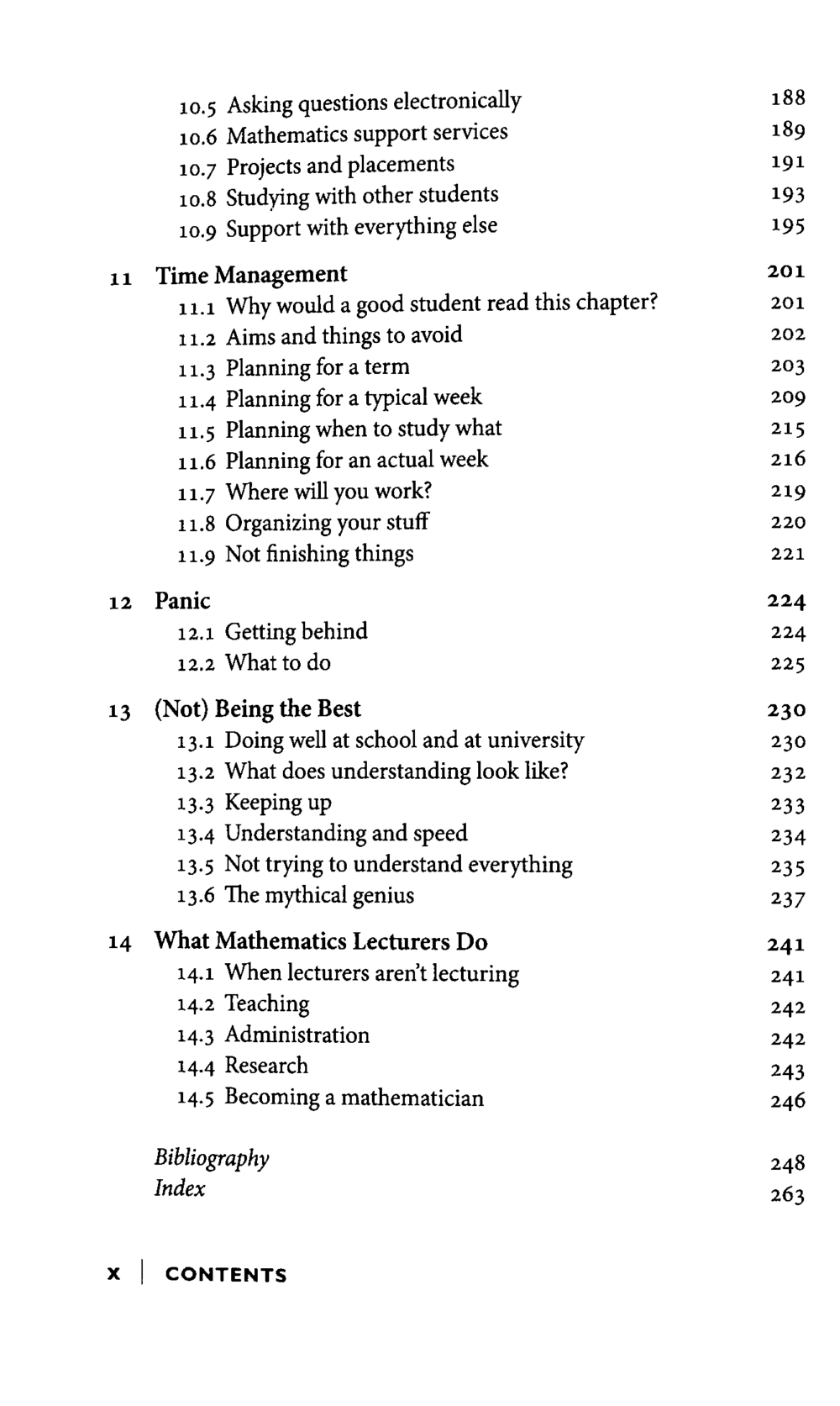 10.5 Asking questions electronically 188
10.6 Mathematics support services 189
10.7 Projects and placements 191
10.8 Studying with other students 193
10.9 Support with everything else 195

11 Time Management 201
11.1 Why would a good student read this chapter? 201
11.2 Aims and things to avoid 202
11.3 Planning for a term 203
11.4 Planning for a typical week 209
11.5 Planning when to study what 215
11.6 Planning for an actual week 216
11.7 Where will you work? 219
11.8 Organizing your stuff 220
11.9 Not finishing things 221

12 Panic 224
12.1 Getting behind 224
12.2 What to do 225

13 (Not) Being the Best 230
13.1 Doing well at school and at university 230
13.2 What does understanding look like? 232
13.3 Keeping up 233
13.4 Understanding and speed 234
13.5 Not trying to understand everything 235
13.6 The mythical genius 237

14 What Mathematics Lecturers Do 241
14.1 When lecturers aren't lecturing 241
14.2 Teaching 242
14.3 Administration 242
14.4 Research 243
14.5 Becoming a mathematician 246

Bibliography 248
Index 263

x | CONTENTS